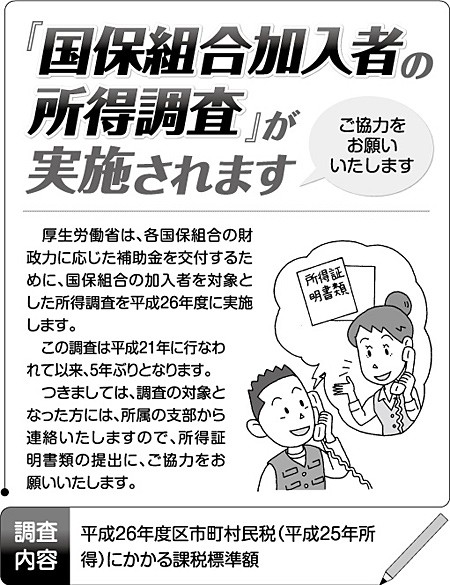 『国保組合加入者の所得調査』が実施されます

ご協力をお願いいたします

厚生労働省は、各国保組合の財政力に応じた補助金を交付するために、国保組合の加入者を対象とした所得調査を平成26年度に実施します。

この調査は平成21年に行なわれて以来、5年ぶりとなります。

つきましては、調査の対象となった方には、所属の支部から連絡いたしますので、所得証明書類の提出に、ご協力をお願いいたします。

所得証明書類

調査内容

平成26年度区市町村民税（平成25年所得）にかかる課税標準額